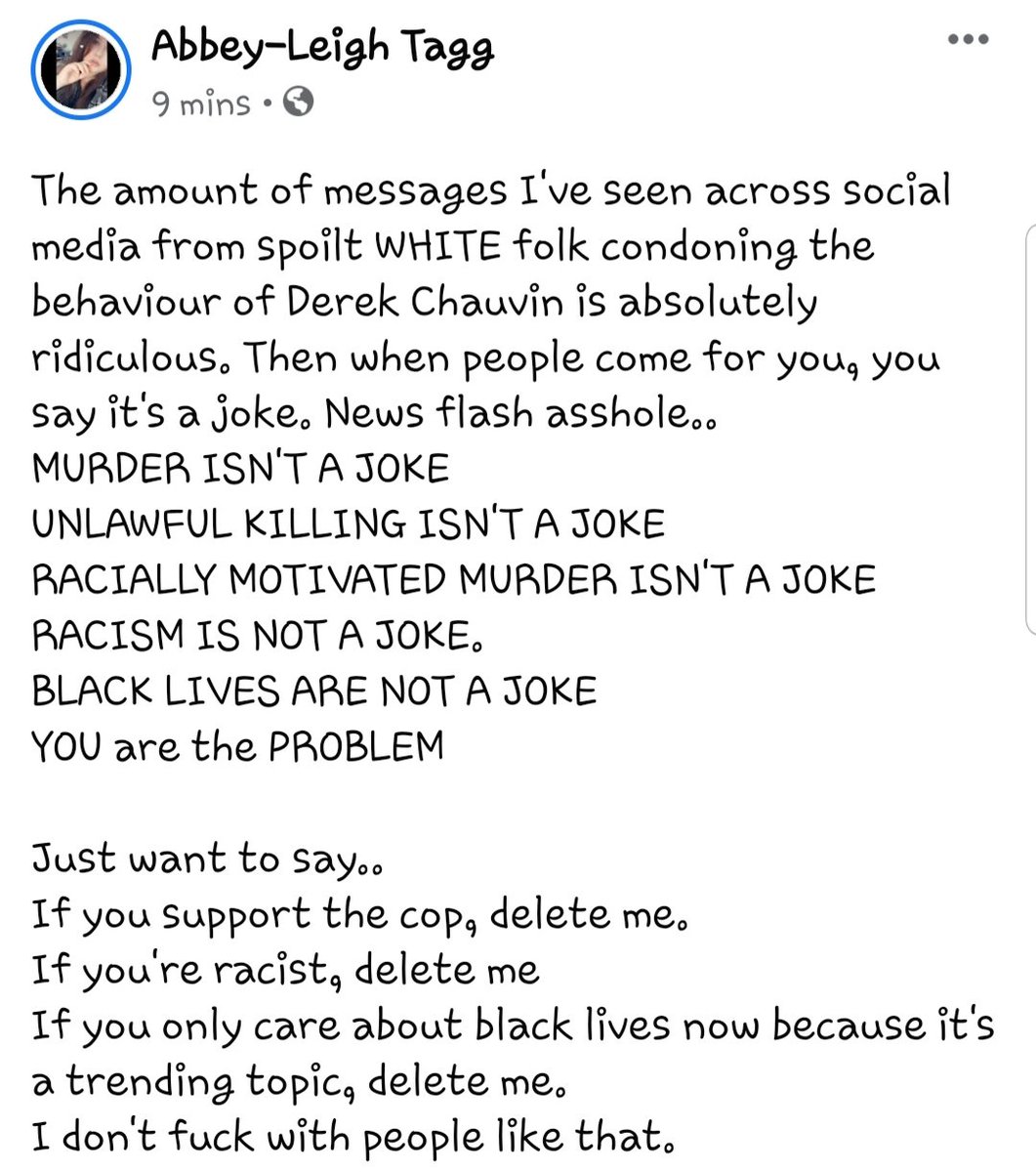 Abbey-Leigh Tagg
9 mins •

The amount of messages I've seen across social media from spoilt WHITE folk condoning the behaviour of Derek Chauvin is absolutely ridiculous. Then when people come for you, you say it's a joke. News flash asshole..
MURDER ISN'T A JOKE
UNLAWFUL KILLING ISN'T A JOKE
RACIALLY MOTIVATED MURDER ISN'T A JOKE
RACISM IS NOT A JOKE.
BLACK LIVES ARE NOT A JOKE
YOU are the PROBLEM

Just want to say..
If you support the cop, delete me.
If you're racist, delete me
If you only care about black lives now because it's a trending topic, delete me.
I don't fuck with people like that.